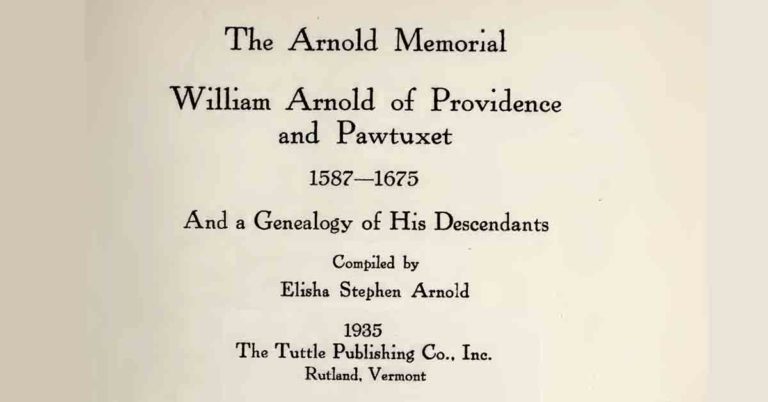 The Arnold Memorial

William Arnold of Providence and Pawtuxet

1587—1675

And a Genealogy of His Descendants

Compiled by
Elisha Stephen Arnold

1935
The Tuttle Publishing Co., Inc.
Rutland, Vermont